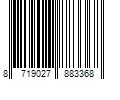 8 719027 883368